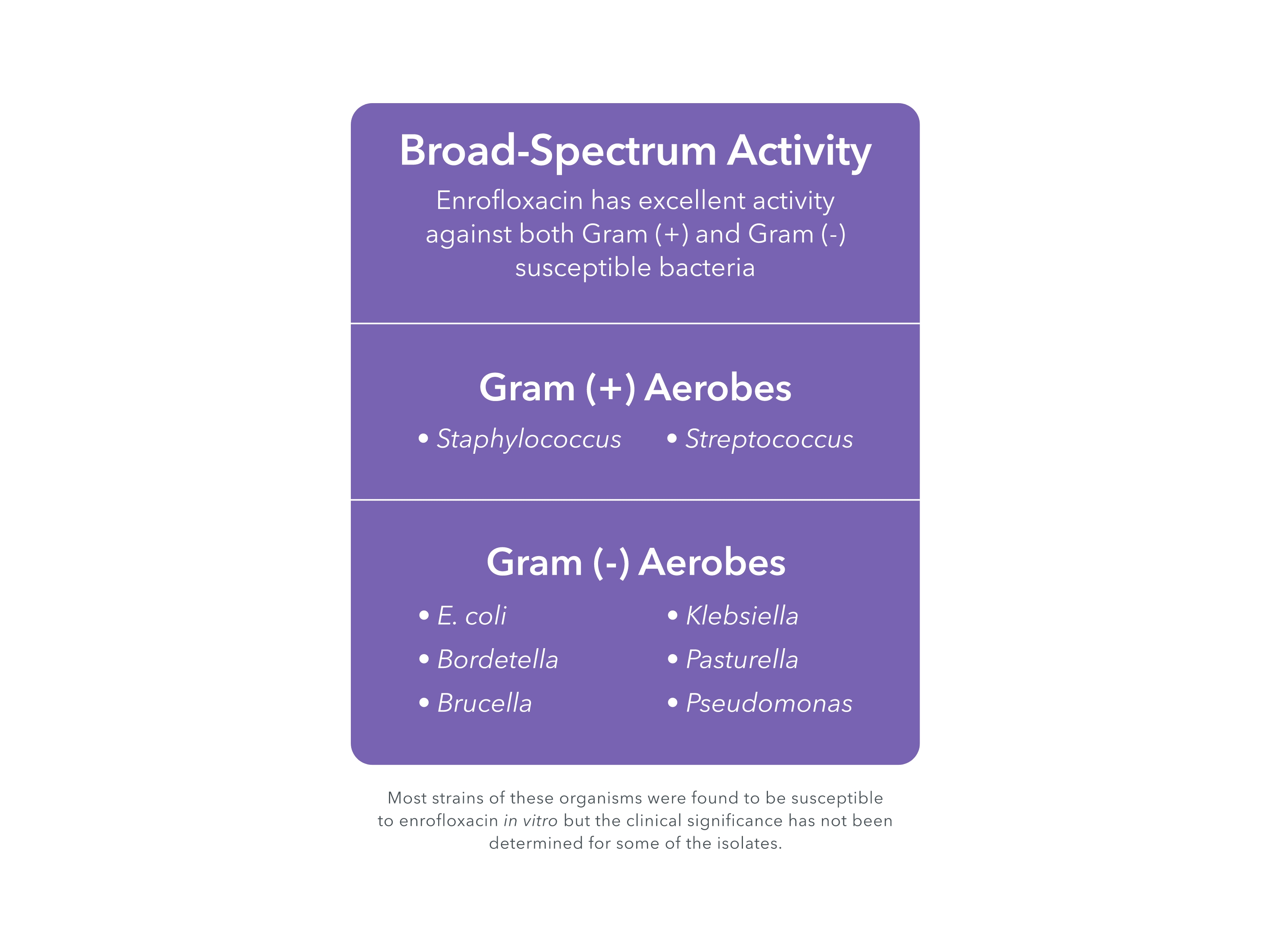 Broad-Spectrum Activity

Enrofloxacin has excellent activity against both Gram (+) and Gram (-) susceptible bacteria

Gram (+) Aerobes

• Staphylococcus
• Streptococcus

Gram (-) Aerobes

• E. coli
• Bordetella
• Brucella
• Klebsiella
• Pasturella
• Pseudomonas

Most strains of these organisms were found to be susceptible to enrofloxacin in vitro but the clinical significance has not been determined for some of the isolates.